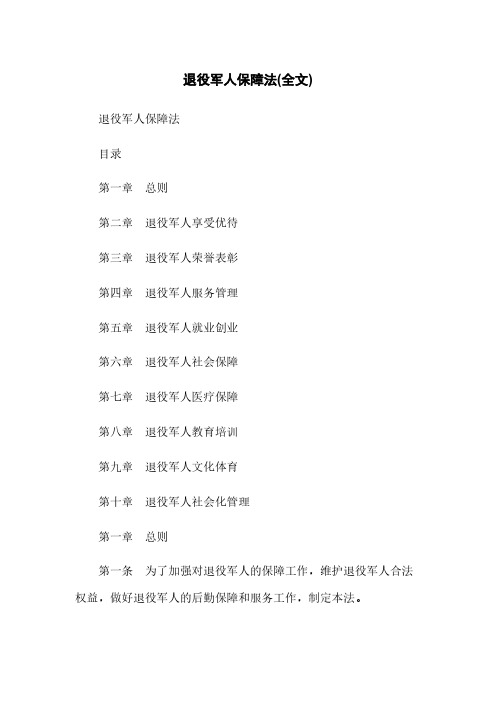 退役军人保障法(全文)

退役军人保障法

目录

第一章　总则

第二章　退役军人享受优待

第三章　退役军人荣誉表彰

第四章　退役军人服务管理

第五章　退役军人就业创业

第六章　退役军人社会保障

第七章　退役军人医疗保障

第八章　退役军人教育培训

第九章　退役军人文化体育

第十章　退役军人社会化管理

第一章　总则

第一条　为了加强对退役军人的保障工作，维护退役军人合法权益，做好退役军人的后勤保障和服务工作，制定本法。